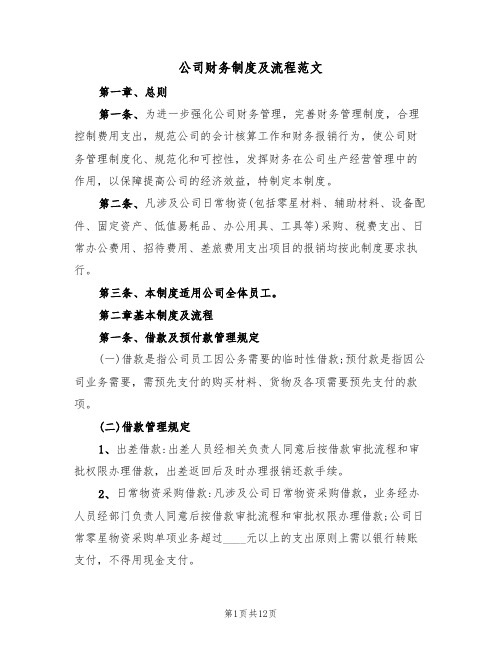 公司财务制度及流程范文

第一章、总则

第一条、为进一步强化公司财务管理，完善财务管理制度，合理控制费用支出，规范公司的会计核算工作和财务报销行为，使公司财务管理制度化、规范化和可控性，发挥财务在公司生产经营管理中的作用，以保障提高公司的经济效益，特制定本制度。

第二条、凡涉及公司日常物资(包括零星材料、辅助材料、设备配件、固定资产、低值易耗品、办公用具、工具等)采购、税费支出、日常办公费用、招待费用、差旅费用支出项目的报销均按此制度要求执行。

第三条、本制度适用公司全体员工。

第二章基本制度及流程

第一条、借款及预付款管理规定

(一)借款是指公司员工因公务需要的临时性借款;预付款是指因公司业务需要，需预先支付的购买材料、货物及各项需要预先支付的款项。

(二)借款管理规定

1、出差借款:出差人员经相关负责人同意后按借款审批流程和审批权限办理借款，出差返回后及时办理报销还款手续。

2、日常物资采购借款:凡涉及公司日常物资采购借款，业务经办人员经部门负责人同意后按借款审批流程和审批权限办理借款;公司日常零星物资采购单项业务超过____元以上的支出原则上需以银行转账支付，不得用现金支付。

第1页共12页